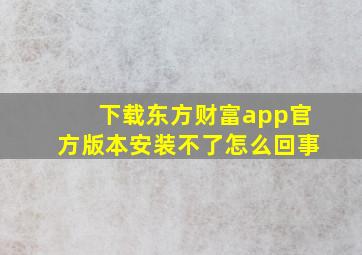 下载东方财富app官方版本安装不了怎么回事